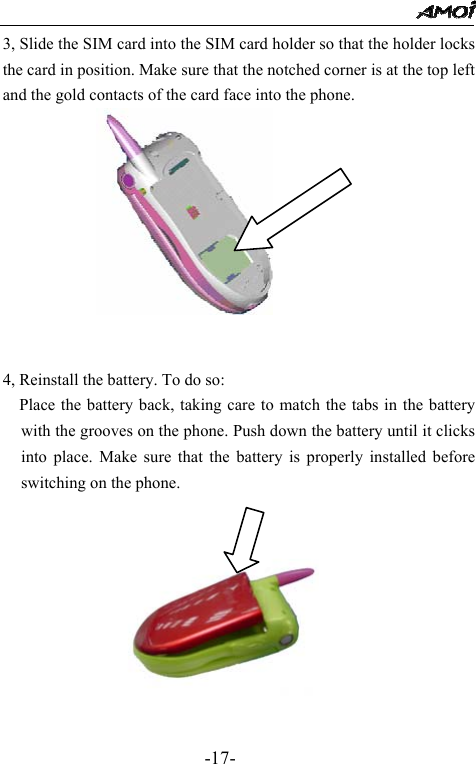 AMOI

3, Slide the SIM card into the SIM card holder so that the holder locks the card in position. Make sure that the notched corner is at the top left and the gold contacts of the card face into the phone.

4, Reinstall the battery. To do so:

Place the battery back, taking care to match the tabs in the battery with the grooves on the phone. Push down the battery until it clicks into place. Make sure that the battery is properly installed before switching on the phone.

-17-